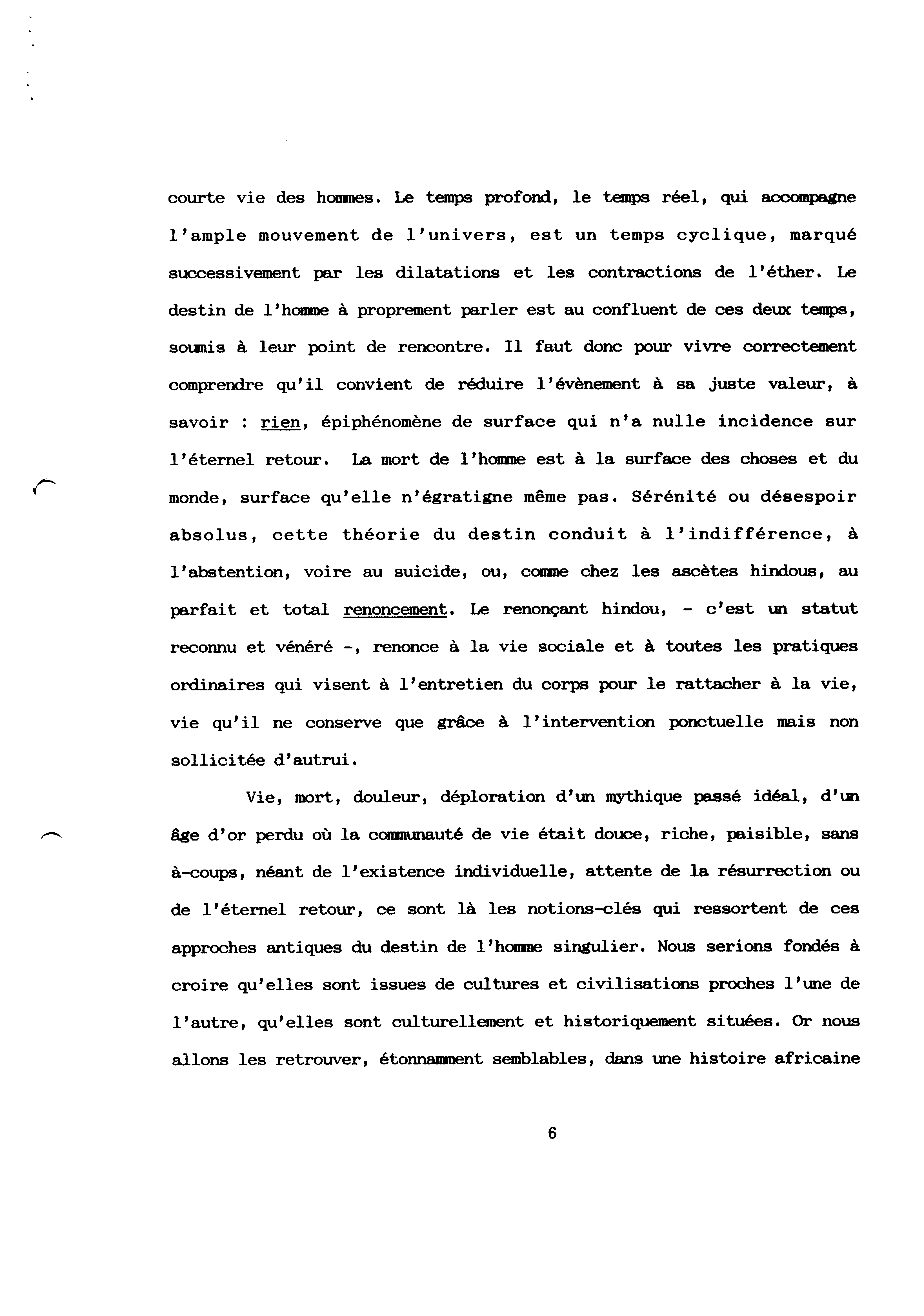 courte vie des hommes. Le temps profond, le temps réel, qui accompagne l'ample mouvement de l'univers, est un temps cyclique, marqué successivement par les dilatations et les contractions de l'éther. Le destin de l'homme à proprement parler est au confluent de ces deux temps, soumis à leur point de rencontre. Il faut donc pour vivre correctement comprendre qu'il convient de réduire l'évènement à sa juste valeur, à savoir : rien, épiphénomène de surface qui n'a nulle incidence sur l'éternel retour. La mort de l'homme est à la surface des choses et du monde, surface qu'elle n'égratigne même pas. Sérénité ou désespoir absolus, cette théorie du destin conduit à l'indifférence, à l'abstention, voire au suicide, ou, comme chez les ascètes hindous, au parfait et total renoncement. Le renonçant hindou, - c'est un statut reconnu et vénéré -, renonce à la vie sociale et à toutes les pratiques ordinaires qui visent à l'entretien du corps pour le rattacher à la vie, vie qu'il ne conserve que grâce à l'intervention ponctuelle mais non sollicitée d'autrui.

Vie, mort, douleur, déploration d'un mythique passé idéal, d'un âge d'or perdu où la communauté de vie était douce, riche, paisible, sans à-coups, néant de l'existence individuelle, attente de la résurrection ou de l'éternel retour, ce sont là les notions-clés qui ressortent de ces approches antiques du destin de l'homme singulier. Nous serions fondés à croire qu'elles sont issues de cultures et civilisations proches l'une de l'autre, qu'elles sont culturellement et historiquement situées. Or nous allons les retrouver, étonnamment semblables, dans une histoire africaine

6